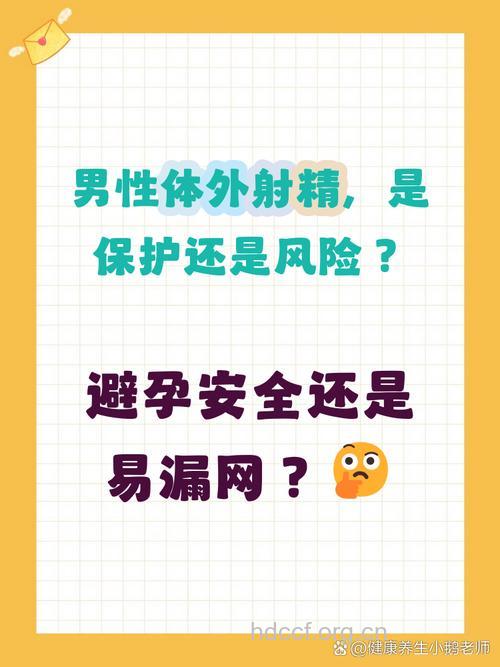 男性体外射精，是保护还是风险？

避孕安全还是易漏网？

hdccf.org.cn
@健康养生小鹅老师